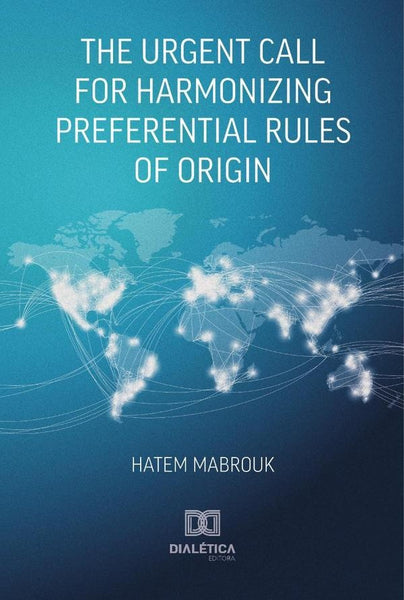 THE URGENT CALL FOR HARMONIZING PREFERENTIAL RULES OF ORIGIN

HATEM MABROUK

DIALÉTICA
EDITORA